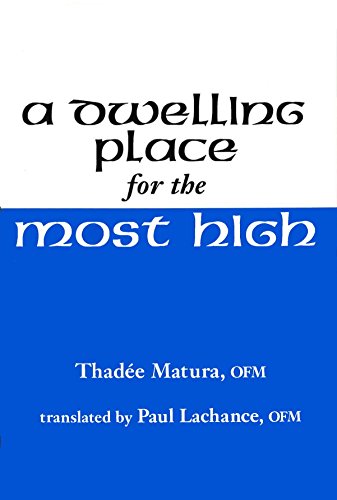 a dwelling place for the most high

Thadée Matura, OFM

translated by Paul Lachance, OFM